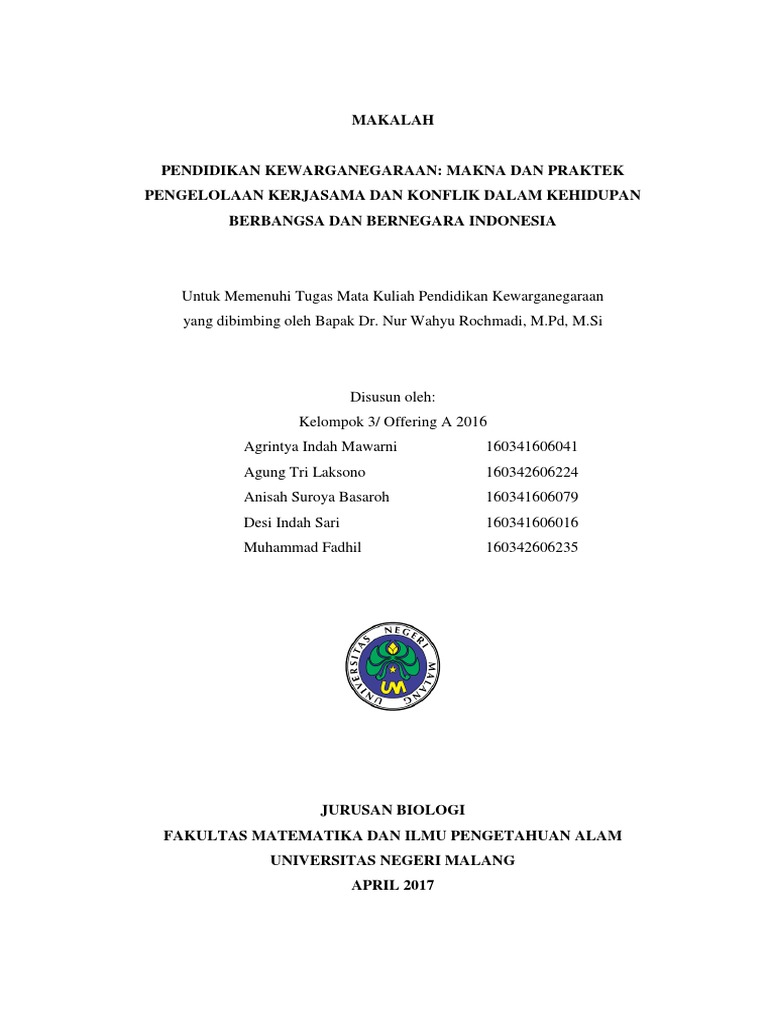 MAKALAH

PENDIDIKAN KEWARGANEGARAAN: MAKNA DAN PRAKTEK PENGELOLAAN KERJASAMA DAN KONFLIK DALAM KEHIDUPAN BERBANGSA DAN BERNEGARA INDONESIA

Untuk Memenuhi Tugas Mata Kuliah Pendidikan Kewarganegaraan yang dibimbing oleh Bapak Dr. Nur Wahyu Rochmadi, M.Pd, M.Si

Disusun oleh:
Kelompok 3/ Offering A 2016

| | |
|---|---|
| Agrintya Indah Mawarni | 160341606041 |
| Agung Tri Laksono | 160342606224 |
| Anisah Suroya Basaroh | 160341606079 |
| Desi Indah Sari | 160341606016 |
| Muhammad Fadhil | 160342606235 |

UNIVERSITAS NEGERI MALANG
UM

JURUSAN BIOLOGI
FAKULTAS MATEMATIKA DAN ILMU PENGETAHUAN ALAM
UNIVERSITAS NEGERI MALANG
APRIL 2017